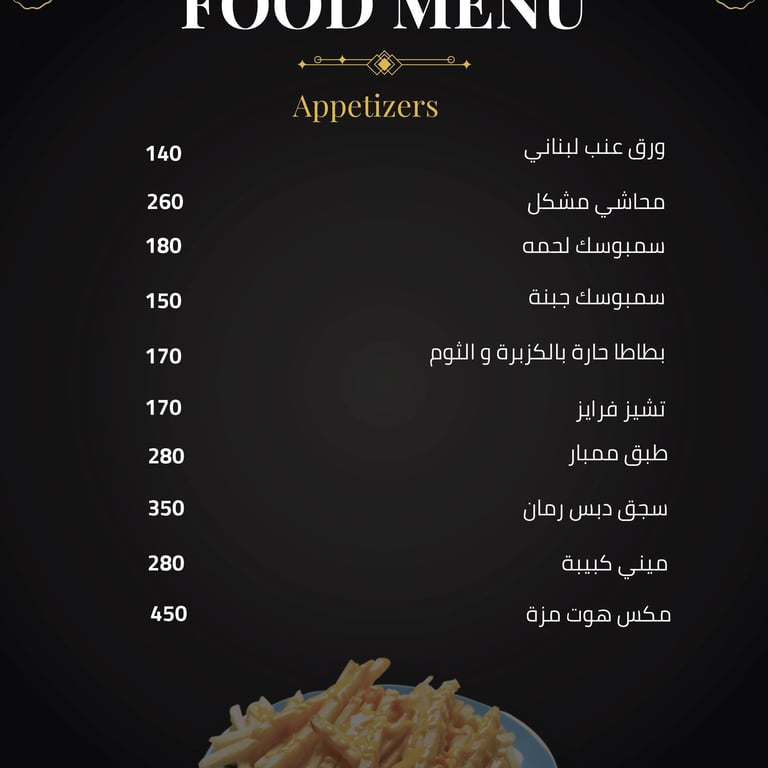 FOOD MENU

Appetizers

ورق عنب لبناني 140
محاشي مشكل 260
سمبوسك لحمه 180
سمبوسك جبنة 150
بطاطا حارة بالكزبرة و الثوم 170
تشيز فرايز 170
طبق ممبار 280
سجق دبس رمان 350
ميني كبيبة 280
مكس هوت مزة 450